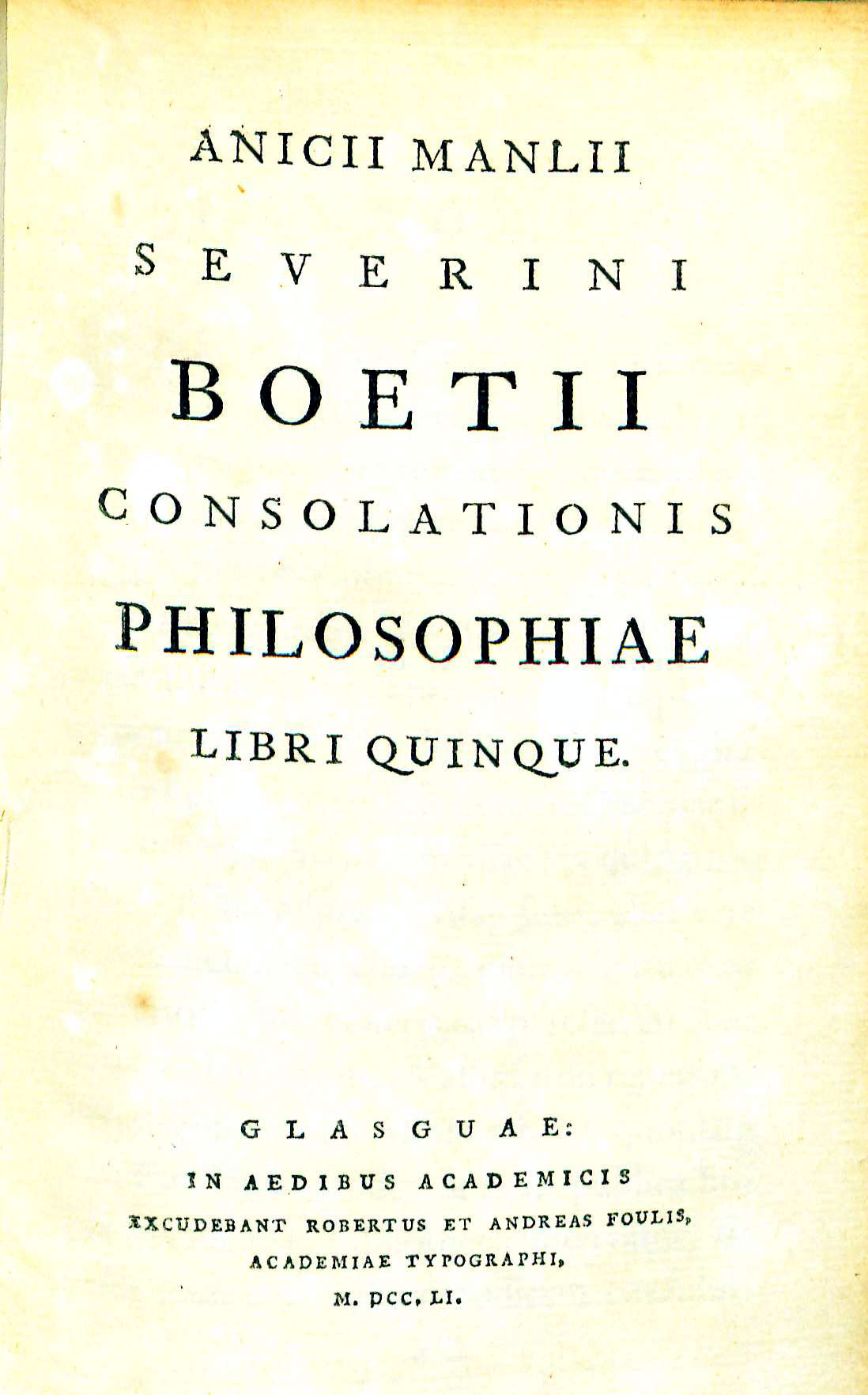 ANICII MANLII
SEVERINI
BOETII
CONSOLATIONIS
PHILOSOPHIAE
LIBRI QUINQUE.

GLASGUAE:
IN AEDIBUS ACADEMICIS
EXCUDEBANT ROBERTUS ET ANDREAS FOULIS,
ACADEMIAE TYPOGRAPHI,
M. DCC. LI.